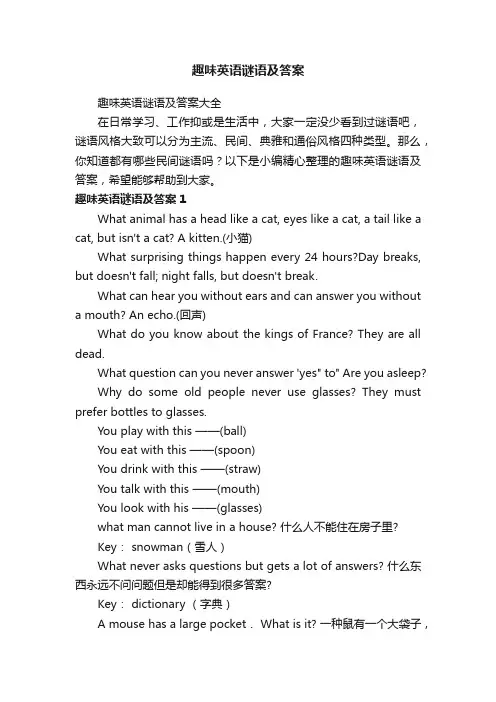 趣味英语谜语及答案

趣味英语谜语及答案大全

在日常学习、工作抑或是生活中，大家一定没少看到过谜语吧，谜语风格大致可以分为主流、民间、典雅和通俗风格四种类型。那么，你知道都有哪些民间谜语吗？以下是小编精心整理的趣味英语谜语及答案，希望能够帮助到大家。

趣味英语谜语及答案 1

What animal has a head like a cat, eyes like a cat, a tail like a cat, but isn't a cat? A kitten.(小猫)

What surprising things happen every 24 hours?Day breaks, but doesn't fall; night falls, but doesn't break.

What can hear you without ears and can answer you without a mouth? An echo.(回声)

What do you know about the kings of France? They are all dead.

What question can you never answer 'yes" to" Are you asleep?

Why do some old people never use glasses? They must prefer bottles to glasses.

You play with this ——(ball)

You eat with this ——(spoon)

You drink with this ——(straw)

You talk with this ——(mouth)

You look with his ——(glasses)

what man cannot live in a house? 什么人不能住在房子里?

Key： snowman（雪人）

What never asks questions but gets a lot of answers? 什么东西永远不问问题但是却能得到很多答案?

Key： dictionary （字典）

A mouse has a large pocket． What is it? 一种鼠有一个大袋子，